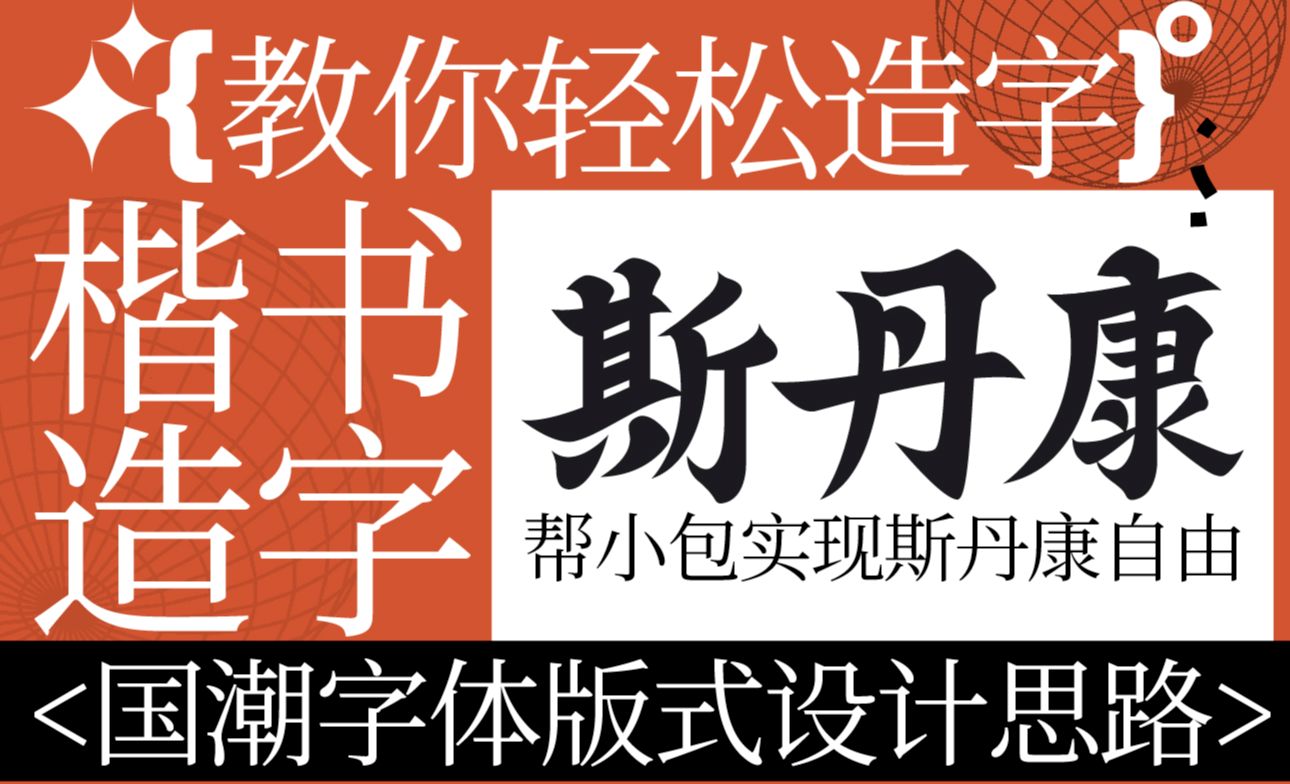 {教你轻松造字}

楷书造字

斯丹康

帮小包实现斯丹康自由

<国潮字体版式设计思路>